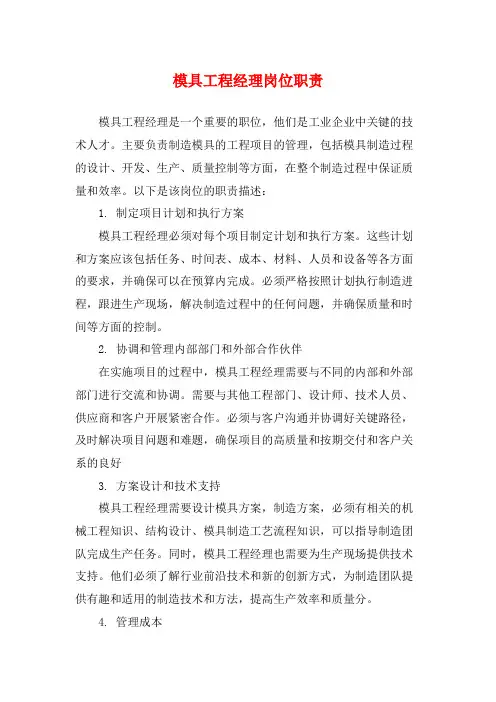 模具工程经理岗位职责

模具工程经理是一个重要的职位，他们是工业企业中关键的技术人才。主要负责制造模具的工程项目的管理，包括模具制造过程的设计、开发、生产、质量控制等方面，在整个制造过程中保证质量和效率。以下是该岗位的职责描述：

1. 制定项目计划和执行方案

模具工程经理必须对每个项目制定计划和执行方案。这些计划和方案应该包括任务、时间表、成本、材料、人员和设备等各方面的要求，并确保可以在预算内完成。必须严格按照计划执行制造进程，跟进生产现场，解决制造过程中的任何问题，并确保质量和时间等方面的控制。

2. 协调和管理内部部门和外部合作伙伴

在实施项目的过程中，模具工程经理需要与不同的内部和外部部门进行交流和协调。需要与其他工程部门、设计师、技术人员、供应商和客户开展紧密合作。必须与客户沟通并协调好关键路径，及时解决项目问题和难题，确保项目的高质量和按期交付和客户关系的良好

3. 方案设计和技术支持

模具工程经理需要设计模具方案，制造方案，必须有相关的机械工程知识、结构设计、模具制造工艺流程知识，可以指导制造团队完成生产任务。同时，模具工程经理也需要为生产现场提供技术支持。他们必须了解行业前沿技术和新的创新方式，为制造团队提供有趣和适用的制造技术和方法，提高生产效率和质量分。

4. 管理成本